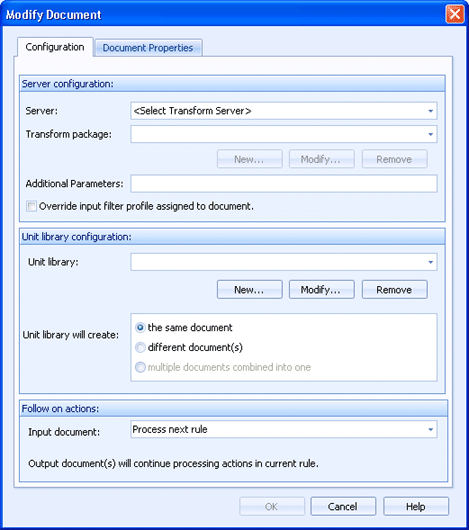 Modify Document

Configuration
Document Properties

Server configuration:

Server: <Select Transform Server>

Transform package:

New... Modify... Remove

Additional Parameters:

Override input filter profile assigned to document.

Unit library configuration:

Unit library:

New... Modify... Remove

Unit library will create:
the same document
different document(s)
multiple documents combined into one

Follow on actions:

Input document: Process next rule

Output document(s) will continue processing actions in current rule.

OK Cancel Help